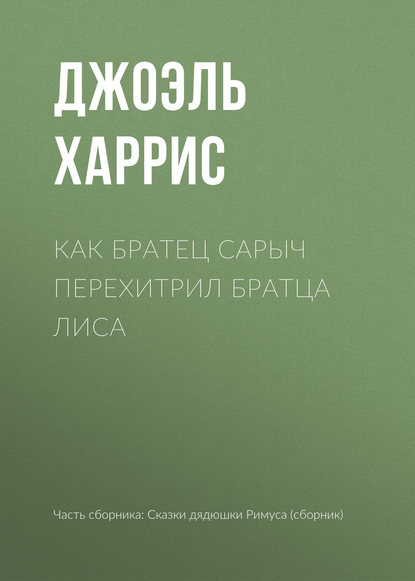 ДЖОЭЛЬ ХАРРИС

КАК БРАТЕЦ САРЫЧ ПЕРЕХИТРИЛ БРАТЦА ЛИСА

Часть сборника: Сказки дядюшки Римуса (сборник)